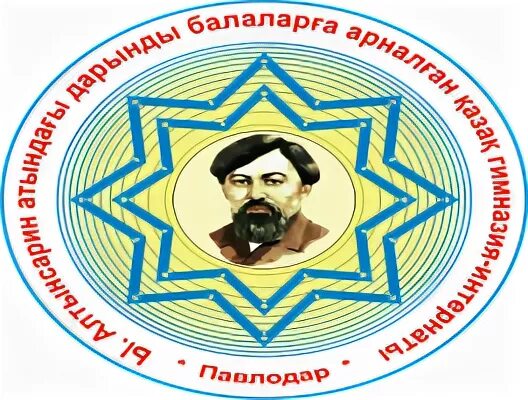 Ы. Алтынсарин атындағы дарынды балаларға арналған қазақ гимназия-интернаты
• Павлодар •